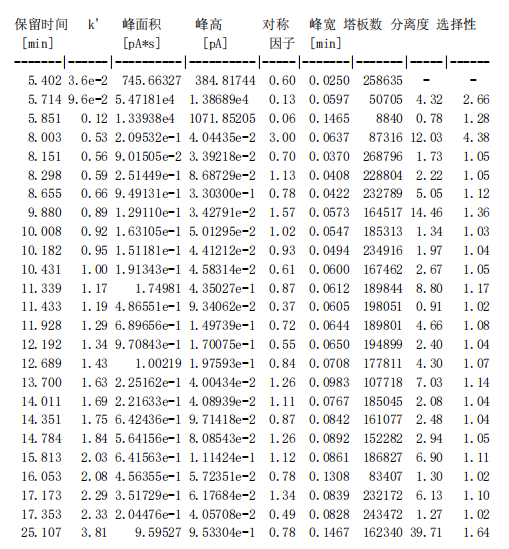 | 保留时间 [min] | k' | 峰面积 [pA*s] | 峰高 [pA] | 对称因子 | 峰宽 [min] | 塔板数 | 分离度 | 选择性 |
|---|---|---|---|---|---|---|---|---|
| 5.402 | 3.6e-2 | 745.66327 | 384.81744 | 0.60 | 0.0250 | 258635 | - | - |
| 5.714 | 9.6e-2 | 5.47181e4 | 1.38689e4 | 0.13 | 0.0597 | 50705 | 4.32 | 2.66 |
| 5.851 | 0.12 | 1.33938e4 | 1071.85205 | 0.06 | 0.1465 | 8840 | 0.78 | 1.28 |
| 8.003 | 0.53 | 2.09532e-1 | 4.04435e-2 | 3.00 | 0.0637 | 87316 | 12.03 | 4.38 |
| 8.151 | 0.56 | 9.01505e-2 | 3.39218e-2 | 0.70 | 0.0370 | 268796 | 1.73 | 1.05 |
| 8.298 | 0.59 | 2.51449e-1 | 8.68729e-2 | 1.13 | 0.0408 | 228804 | 2.22 | 1.05 |
| 8.655 | 0.66 | 9.49131e-1 | 3.30300e-1 | 0.78 | 0.0422 | 232789 | 5.05 | 1.12 |
| 9.880 | 0.89 | 1.29110e-1 | 3.42791e-2 | 1.57 | 0.0573 | 164517 | 14.46 | 1.36 |
| 10.008 | 0.92 | 1.63105e-1 | 5.01295e-2 | 1.02 | 0.0547 | 185313 | 1.34 | 1.03 |
| 10.182 | 0.95 | 1.51181e-1 | 4.41212e-2 | 0.93 | 0.0494 | 234916 | 1.97 | 1.04 |
| 10.431 | 1.00 | 1.91343e-1 | 4.58314e-2 | 0.61 | 0.0600 | 167462 | 2.67 | 1.05 |
| 11.339 | 1.17 | 1.74981 | 4.35027e-1 | 0.87 | 0.0612 | 189844 | 8.80 | 1.17 |
| 11.433 | 1.19 | 4.86551e-1 | 9.34062e-2 | 0.37 | 0.0605 | 198051 | 0.91 | 1.02 |
| 11.928 | 1.29 | 6.89656e-1 | 1.49739e-1 | 0.72 | 0.0644 | 189801 | 4.66 | 1.08 |
| 12.192 | 1.34 | 9.70843e-1 | 1.70075e-1 | 0.55 | 0.0650 | 194899 | 2.40 | 1.04 |
| 12.689 | 1.43 | 1.00219 | 1.97593e-1 | 0.84 | 0.0708 | 177811 | 4.30 | 1.07 |
| 13.700 | 1.63 | 2.25162e-1 | 4.00434e-2 | 1.26 | 0.0983 | 107718 | 7.03 | 1.14 |
| 14.011 | 1.69 | 2.21633e-1 | 4.08939e-2 | 1.11 | 0.0767 | 185045 | 2.08 | 1.04 |
| 14.351 | 1.75 | 6.42436e-1 | 9.71418e-2 | 0.87 | 0.0842 | 161077 | 2.48 | 1.04 |
| 14.784 | 1.84 | 5.64156e-1 | 8.08543e-2 | 1.26 | 0.0892 | 152282 | 2.94 | 1.05 |
| 15.813 | 2.03 | 6.41563e-1 | 1.11424e-1 | 1.12 | 0.0861 | 186827 | 6.90 | 1.11 |
| 16.053 | 2.08 | 4.56355e-1 | 5.72351e-2 | 0.78 | 0.1308 | 83407 | 1.30 | 1.02 |
| 17.173 | 2.29 | 3.51729e-1 | 6.17684e-2 | 1.34 | 0.0839 | 232172 | 6.13 | 1.10 |
| 17.353 | 2.33 | 2.04476e-1 | 4.05708e-2 | 0.49 | 0.0828 | 243472 | 1.27 | 1.02 |
| 25.107 | 3.81 | 9.59527 | 9.53304e-1 | 0.78 | 0.1467 | 162340 | 39.71 | 1.64 |